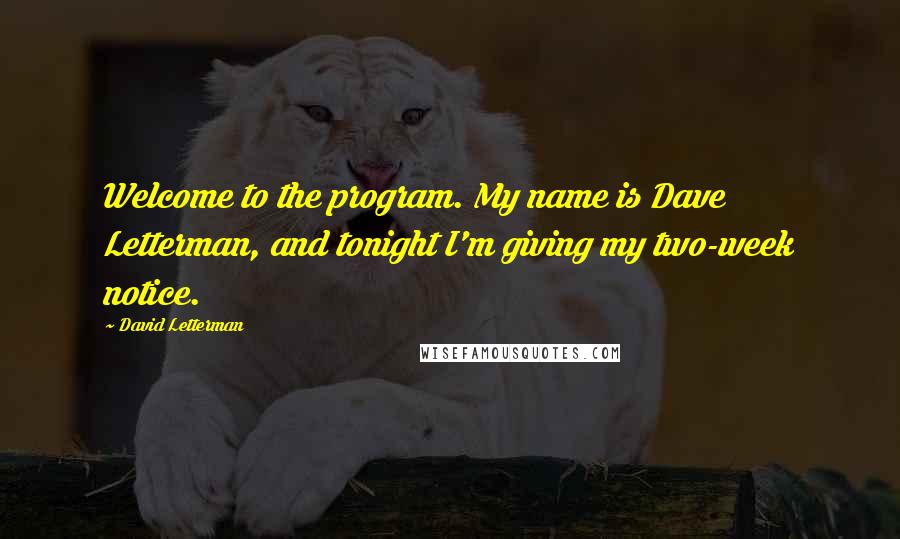 Welcome to the program. My name is Dave Letterman, and tonight I'm giving my two-week notice.

~ David Letterman

WISEFAMOUSQUOTES.COM